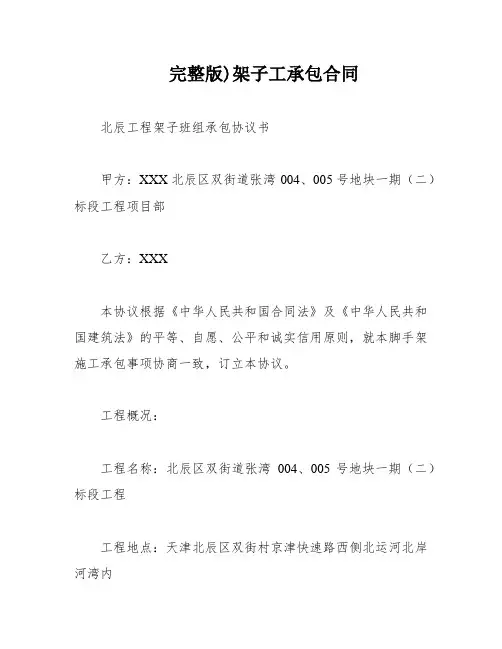 完整版)架子工承包合同

北辰工程架子班组承包协议书

甲方：XXX 北辰区双街道张湾 004、005 号地块一期（二）标段工程项目部

乙方：XXX

本协议根据《中华人民共和国合同法》及《中华人民共和国建筑法》的平等、自愿、公平和诚实信用原则，就本脚手架施工承包事项协商一致，订立本协议。

工程概况：

工程名称：北辰区双街道张湾 004、005 号地块一期（二）标段工程

工程地点：天津北辰区双街村京津快速路西侧北运河北岸河湾内